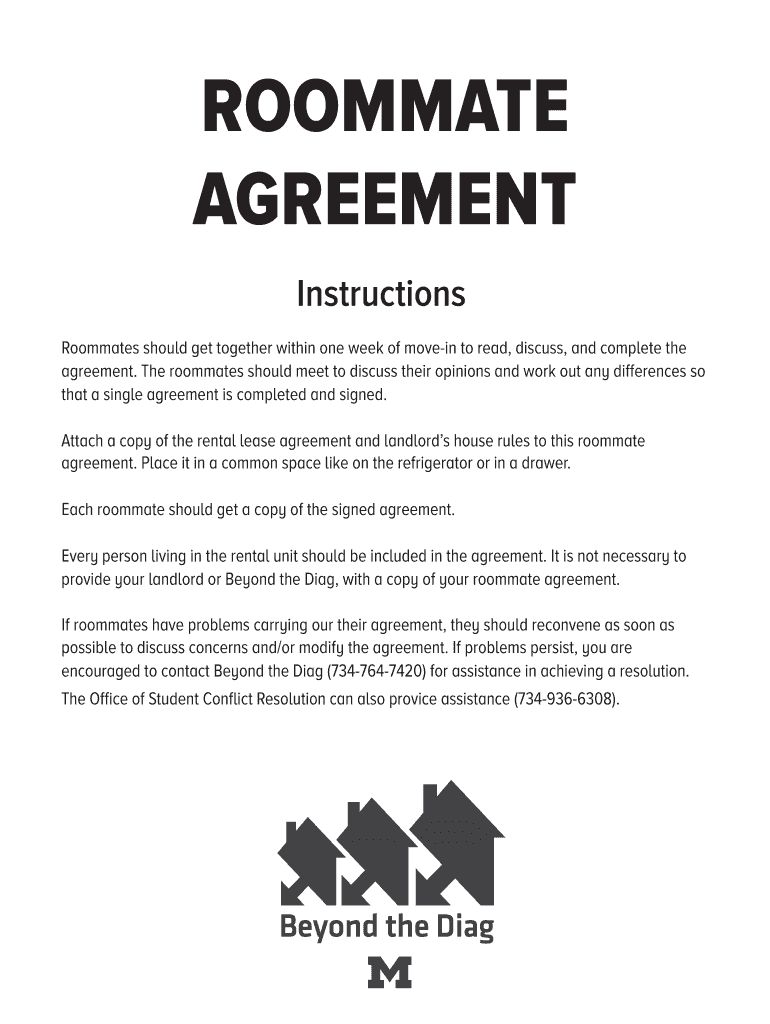 ROOMMATE AGREEMENT

Instructions

Roommates should get together within one week of move-in to read, discuss, and complete the agreement. The roommates should meet to discuss their opinions and work out any differences so that a single agreement is completed and signed.

Attach a copy of the rental lease agreement and landlord's house rules to this roommate agreement. Place it in a common space like on the refrigerator or in a drawer.

Each roommate should get a copy of the signed agreement.

Every person living in the rental unit should be included in the agreement. It is not necessary to provide your landlord or Beyond the Diag, with a copy of your roommate agreement.

If roommates have problems carrying our their agreement, they should reconvene as soon as possible to discuss concerns and/or modify the agreement. If problems persist, you are encouraged to contact Beyond the Diag (734-764-7420) for assistance in achieving a resolution. The Office of Student Conflict Resolution can also provice assistance (734-936-6308).

Beyond the Diag

M